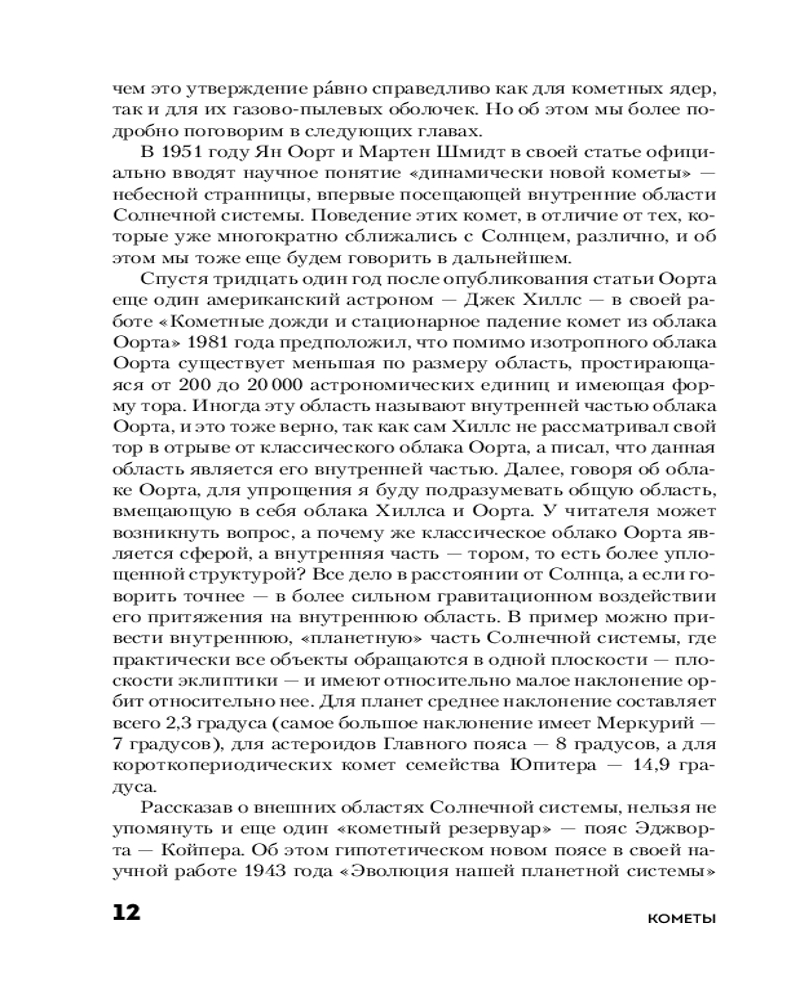 чем это утверждение ра́вно справедливо как для кометных ядер, так и для их газово-пылевых оболочек. Но об этом мы более подробно поговорим в следующих главах.

В 1951 году Ян Оорт и Мартен Шмидт в своей статье официально вводят научное понятие «динамически новой кометы» — небесной странницы, впервые посещающей внутренние области Солнечной системы. Поведение этих комет, в отличие от тех, которые уже многократно сближались с Солнцем, различно, и об этом мы тоже еще будем говорить в дальнейшем.

Спустя тридцать один год после опубликования статьи Оорта еще один американский астроном — Джек Хиллс — в своей работе «Кометные дожди и стационарное падение комет из облака Оорта» 1981 года предположил, что помимо изотропного облака Оорта существует меньшая по размеру область, простирающаяся от 200 до 20 000 астрономических единиц и имеющая форму тора. Иногда эту область называют внутренней частью облака Оорта, и это тоже верно, так как сам Хиллс не рассматривал свой тор в отрыве от классического облака Оорта, а писал, что данная область является его внутренней частью. Далее, говоря об облаке Оорта, для упрощения я буду подразумевать общую область, вмещающую в себя облака Хиллса и Оорта. У читателя может возникнуть вопрос, а почему же классическое облако Оорта является сферой, а внутренняя часть — тором, то есть более уплощенной структурой? Все дело в расстоянии от Солнца, а если говорить точнее — в более сильном гравитационном воздействии его притяжения на внутреннюю область. В пример можно привести внутреннюю, «планетную» часть Солнечной системы, где практически все объекты обращаются в одной плоскости — плоскости эклиптики — и имеют относительно малое наклонение орбит относительно нее. Для планет среднее наклонение составляет всего 2,3 градуса (самое большое наклонение имеет Меркурий — 7 градусов), для астероидов Главного пояса — 8 градусов, а для короткопериодических комет семейства Юпитера — 14,9 градуса.

Рассказав о внешних областях Солнечной системы, нельзя не упомянуть и еще один «кометный резервуар» — пояс Эджворта — Койпера. Об этом гипотетическом новом поясе в своей научной работе 1943 года «Эволюция нашей планетной системы»

12 КОМЕТЫ